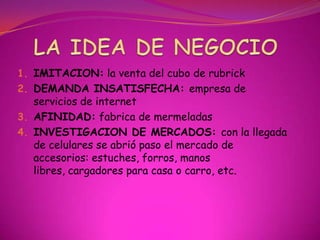 LA IDEA DE NEGOCIO

1. IMITACION: la venta del cubo de rubrick
2. DEMANDA INSATISFECHA: empresa de servicios de internet
3. AFINIDAD: fabrica de mermeladas
4. INVESTIGACION DE MERCADOS: con la llegada de celulares se abrió paso el mercado de accesorios: estuches, forros, manos libres, cargadores para casa o carro, etc.